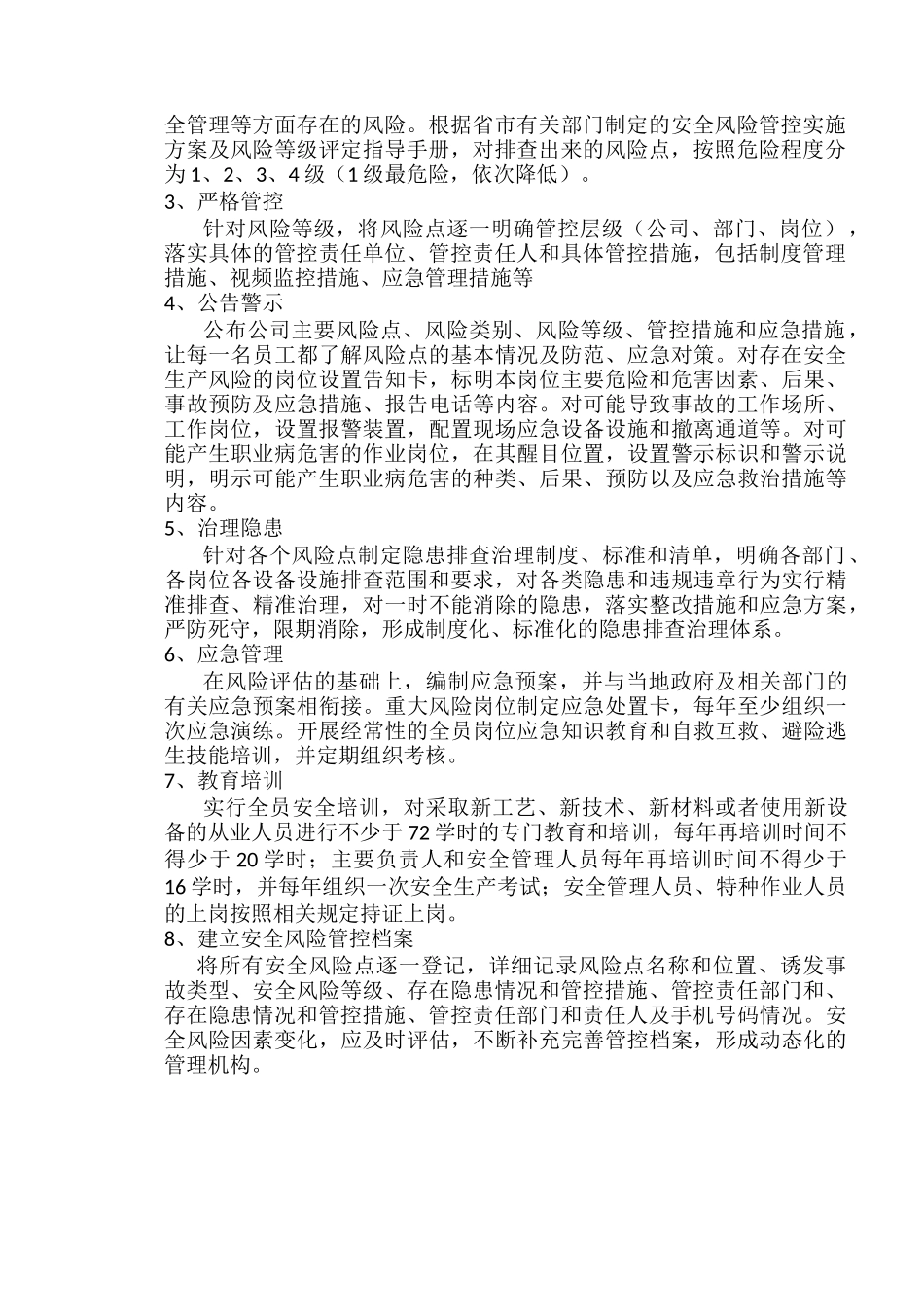 全管理等方面存在的风险。根据省市有关部门制定的安全风险管控实施方案及风险等级评定指导手册，对排查出来的风险点，按照危险程度分为 1、2、3、4 级（1 级最危险，依次降低）。
3、严格管控
针对风险等级，将风险点逐一明确管控层级（公司、部门、岗位），落实具体的管控责任单位、管控责任人和具体管控措施，包括制度管理措施、视频监控措施、应急管理措施等
4、公告警示
公布公司主要风险点、风险类别、风险等级、管控措施和应急措施，让每一名员工都了解风险点的基本情况及防范、应急对策。对存在安全生产风险的岗位设置告知卡，标明本岗位主要危险和危害因素、后果、事故预防及应急措施、报告电话等内容。对可能导致事故的工作场所、工作岗位，设置报警装置，配置现场应急设备设施和撤离通道等。对可能产生职业病危害的作业岗位，在其醒目位置，设置警示标识和警示说明，明示可能产生职业病危害的种类、后果、预防以及应急救治措施等内容。
5、治理隐患
针对各个风险点制定隐患排查治理制度、标准和清单，明确各部门、各岗位各设备设施排查范围和要求，对各类隐患和违规违章行为实行精准排查、精准治理，对一时不能消除的隐患，落实整改措施和应急方案，严防死守，限期消除，形成制度化、标准化的隐患排查治理体系。
6、应急管理
在风险评估的基础上，编制应急预案，并与当地政府及相关部门的有关应急预案相衔接。重大风险岗位制定应急处置卡，每年至少组织一次应急演练。开展经常性的全员岗位应急知识教育和自救互救、避险逃生技能培训，并定期组织考核。
7、教育培训
实行全员安全培训，对采取新工艺、新技术、新材料或者使用新设备的从业人员进行不少于 72 学时的专门教育和培训，每年再培训时间不得少于 20 学时；主要负责人和安全管理人员每年再培训时间不得少于 16 学时，并每年组织一次安全生产考试；安全管理人员、特种作业人员的上岗按照相关规定持证上岗。
8、建立安全风险管控档案
将所有安全风险点逐一登记，详细记录风险点名称和位置、诱发事故类型、安全风险等级、存在隐患情况和管控措施、管控责任部门和、存在隐患情况和管控措施、管控责任部门和责任人及手机号码情况。安全风险因素变化，应及时评估，不断补充完善管控档案，形成动态化的管理机构。